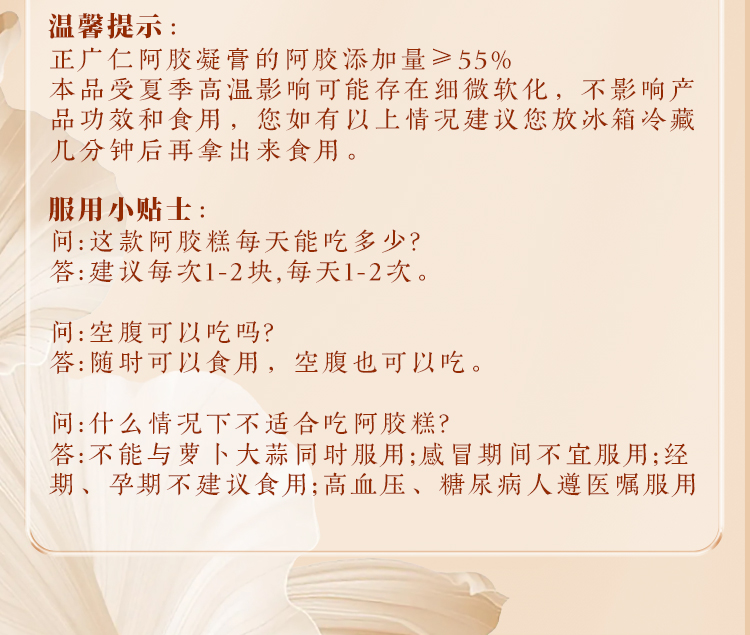 温馨提示：

正广仁阿胶凝膏的阿胶添加量≥55%

本品受夏季高温影响可能存在细微软化，不影响产品功效和食用，您如有以上情况建议您放冰箱冷藏几分钟后再拿出来食用。

服用小贴士：

问:这款阿胶糕每天能吃多少?

答:建议每次1-2块,每天1-2次。

问:空腹可以吃吗?

答:随时可以食用，空腹也可以吃。

问:什么情况下不适合吃阿胶糕?

答:不能与萝卜大蒜同时服用;感冒期间不宜服用;经期、孕期不建议食用;高血压、糖尿病人遵医嘱服用